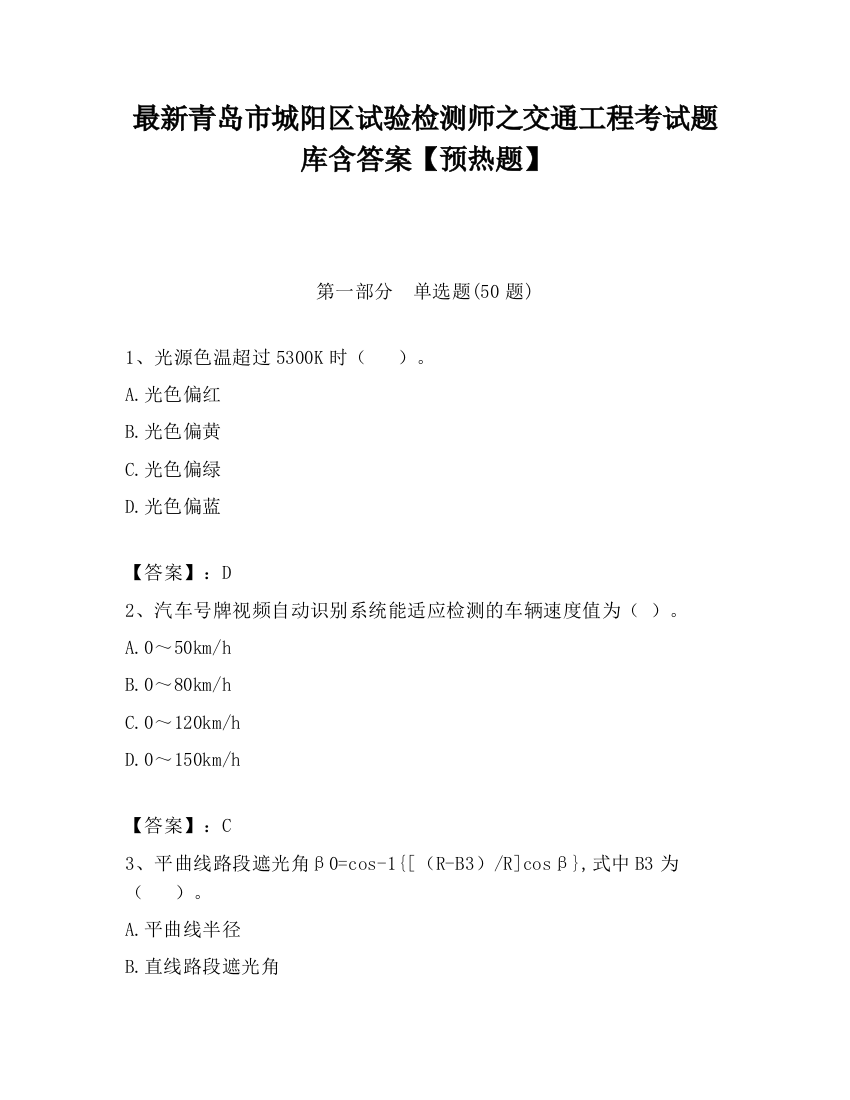 最新青岛市城阳区试验检测师之交通工程考试题库含答案【预热题】

第一部分　单选题(50 题)

1、光源色温超过 5300K 时（　　）。

A.光色偏红

B.光色偏黄

C.光色偏绿

D.光色偏蓝

【答案】：D

2、汽车号牌视频自动识别系统能适应检测的车辆速度值为（ ）。

A.0～50km/h

B.0～80km/h

C.0～120km/h

D.0～150km/h

【答案】：C

3、平曲线路段遮光角β0=cos-1{[（R-B3）/R]cosβ},式中 B3 为（　　）。

A.平曲线半径

B.直线路段遮光角